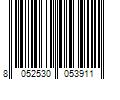 8 052530 053911